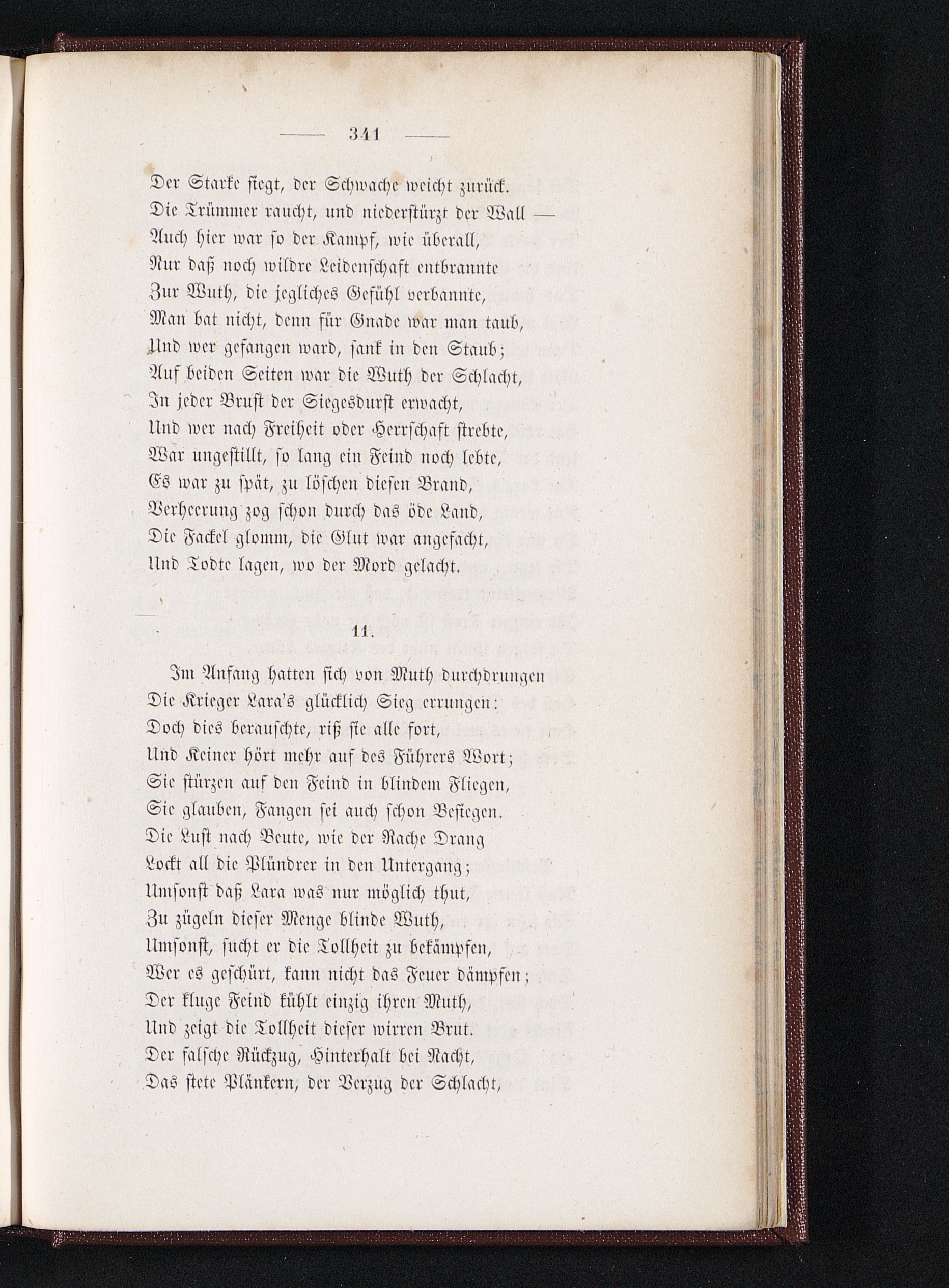 — 341 —

Der Starke siegt, der Schwache weicht zurück.
Die Trümmer raucht, und niederstürzt der Wall —
Auch hier war so der Kampf, wie überall,
Nur daß noch wildre Leidenschaft entbrannte
Zur Wuth, die jegliches Gefühl verbannte,
Man bat nicht, denn für Gnade war man taub,
Und wer gefangen ward, sank in den Staub;
Auf beiden Seiten war die Wuth der Schlacht,
In jeder Brust der Siegesdurst erwacht,
Und wer nach Freiheit oder Herrschaft strebte,
War ungestillt, so lang ein Feind noch lebte,
Es war zu spät, zu löschen diesen Brand,
Verheerung zog schon durch das öde Land,
Die Fackel glomm, die Glut war angefacht,
Und Todte lagen, wo der Mord gelacht.

11.

Im Anfang hatten sich von Muth durchdrungen
Die Krieger Lara's glücklich Sieg errungen:
Doch dies berauschte, riß sie alle fort,
Und Keiner hört mehr auf des Führers Wort;
Sie stürzen auf den Feind in blindem Fliegen,
Sie glauben, Fangen sei auch schon Besiegen.
Die Lust nach Beute, wie der Rache Drang
Lockt all die Plündrer in den Untergang;
Umsonst daß Lara was nur möglich thut,
Zu zügeln dieser Menge blinde Wuth,
Umsonst, sucht er die Tollheit zu bekämpfen,
Wer es geschürt, kann nicht das Feuer dämpfen;
Der kluge Feind kühlt einzig ihren Muth,
Und zeigt die Tollheit dieser wirren Brut.
Der falsche Rückzug, Hinterhalt bei Nacht,
Das stete Plänkern, der Verzug der Schlacht,